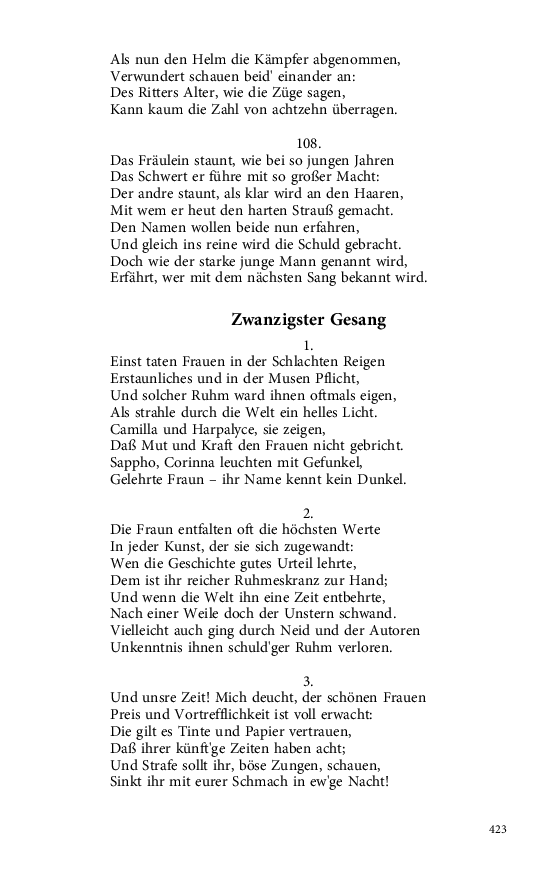 Als nun den Helm die Kämpfer abgenommen,
Verwundert schauen beid' einander an:
Des Ritters Alter, wie die Züge sagen,
Kann kaum die Zahl von achtzehn überragen.

108.
Das Fräulein staunt, wie bei so jungen Jahren
Das Schwert er führe mit so großer Macht:
Der andre staunt, als klar wird an den Haaren,
Mit wem er heut den harten Strauß gemacht.
Den Namen wollen beide nun erfahren,
Und gleich ins reine wird die Schuld gebracht.
Doch wie der starke junge Mann genannt wird,
Erfährt, wer mit dem nächsten Sang bekannt wird.

Zwanzigster Gesang

1.
Einst taten Frauen in der Schlachten Reigen
Erstaunliches und in der Musen Pflicht,
Und solcher Ruhm ward ihnen oftmals eigen,
Als strahle durch die Welt ein helles Licht.
Camilla und Harpalyce, sie zeigen,
Daß Mut und Kraft den Frauen nicht gebricht.
Sappho, Corinna leuchten mit Gefunkel,
Gelehrte Fraun – ihr Name kennt kein Dunkel.

2.
Die Fraun entfalten oft die höchsten Werte
In jeder Kunst, der sie sich zugewandt:
Wen die Geschichte gutes Urteil lehrte,
Dem ist ihr reicher Ruhmeskranz zur Hand;
Und wenn die Welt ihn eine Zeit entbehrte,
Nach einer Weile doch der Unstern schwand.
Vielleicht auch ging durch Neid und der Autoren
Unkenntnis ihnen schuld'ger Ruhm verloren.

3.
Und unsre Zeit! Mich deucht, der schönen Frauen
Preis und Vortrefflichkeit ist voll erwacht:
Die gilt es Tinte und Papier vertrauen,
Daß ihrer künft'ge Zeiten haben acht;
Und Strafe sollt ihr, böse Zungen, schauen,
Sinkt ihr mit eurer Schmach in ew'ge Nacht!

423